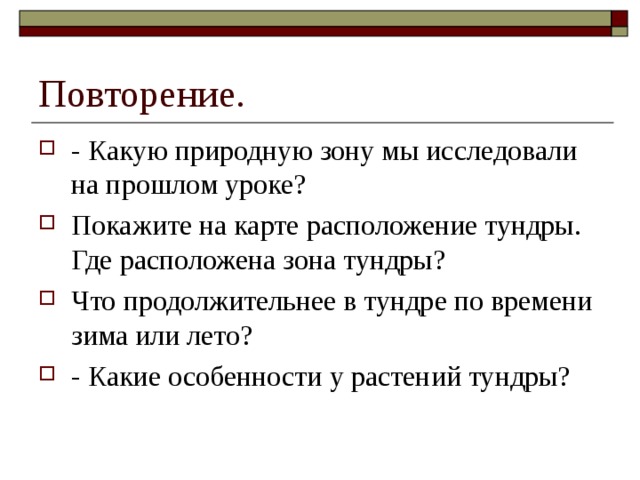 Повторение.

- Какую природную зону мы исследовали на прошлом уроке?

Покажите на карте расположение тундры. Где расположена зона тундры?

Что продолжительнее в тундре по времени зима или лето?

- Какие особенности у растений тундры?